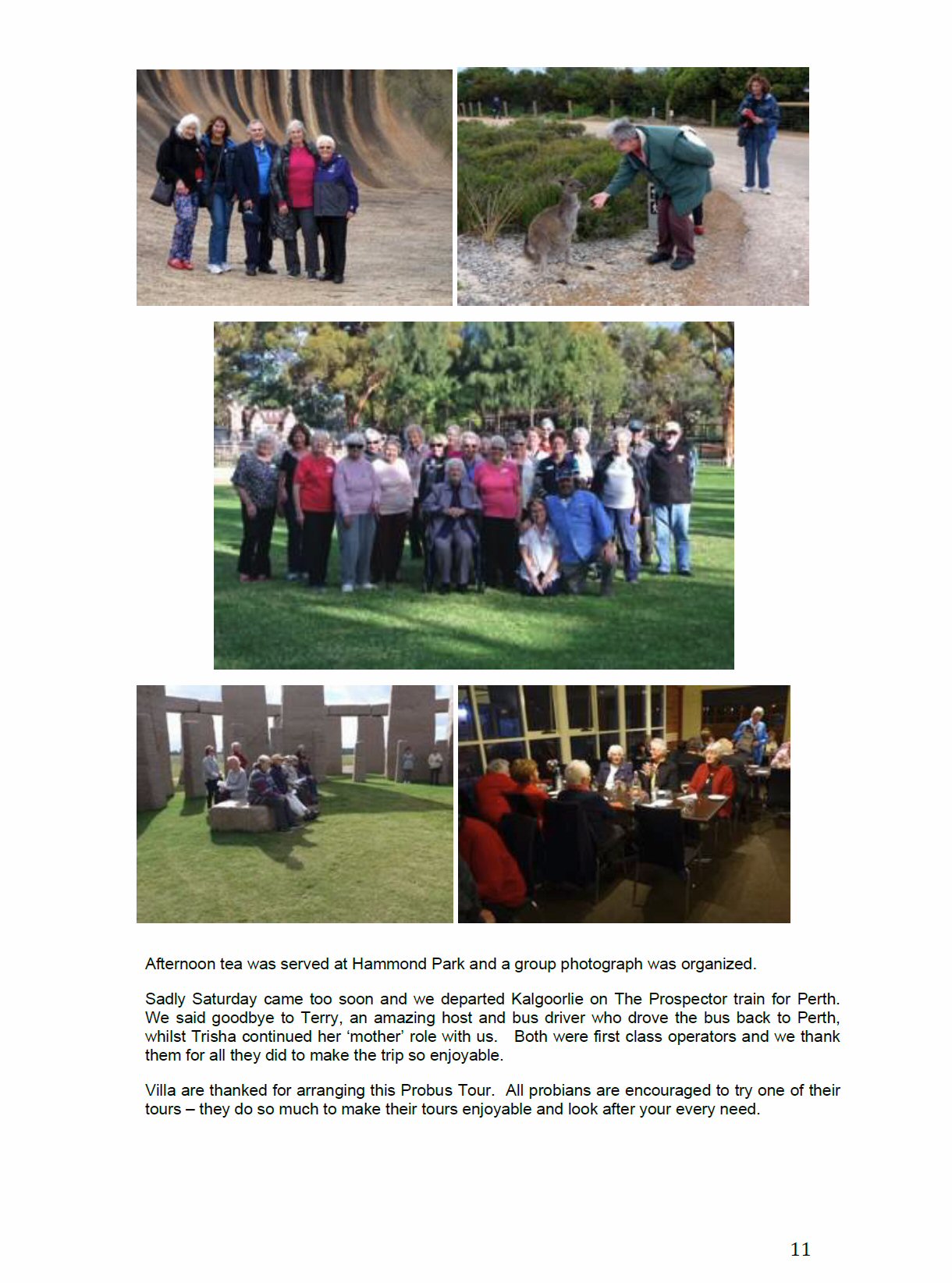 Afternoon tea was served at Hammond Park and a group photograph was organized.

Sadly Saturday came too soon and we departed Kalgoorlie on The Prospector train for Perth. We said goodbye to Terry, an amazing host and bus driver who drove the bus back to Perth, whilst Trisha continued her ‘mother’ role with us. Both were first class operators and we thank them for all they did to make the trip so enjoyable.

Villa are thanked for arranging this Probus Tour. All probians are encouraged to try one of their tours – they do so much to make their tours enjoyable and look after your every need.

11